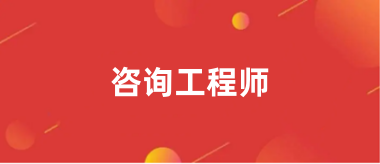 咨询工程师